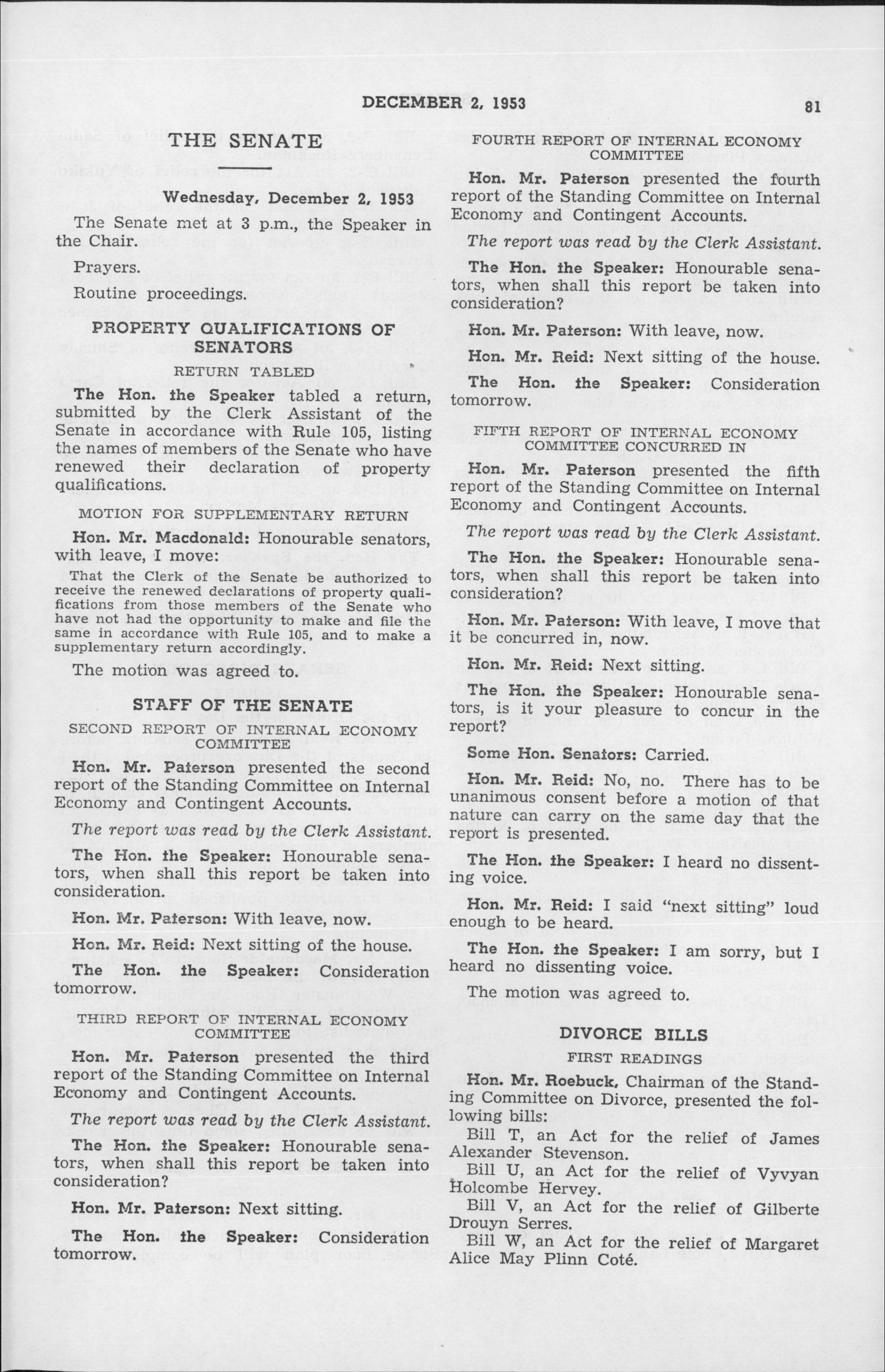 DECEMBER 2, 1953

81

THE SENATE

Wednesday, December 2, 1953

The Senate met at 3 p.m., the Speaker in the Chair.

Prayers.

Routine proceedings.

PROPERTY QUALIFICATIONS OF SENATORS

RETURN TABLED

The Hon. the Speaker tabled a return, submitted by the Clerk Assistant of the Senate in accordance with Rule 105, listing the names of members of the Senate who have renewed their declaration of property qualifications.

MOTION FOR SUPPLEMENTARY RETURN

Hon. Mr. Macdonald: Honourable senators, with leave, I move:

That the Clerk of the Senate be authorized to receive the renewed declarations of property qualifications from those members of the Senate who have not had the opportunity to make and file the same in accordance with Rule 105, and to make a supplementary return accordingly.

The motion was agreed to.

STAFF OF THE SENATE

SECOND REPORT OF INTERNAL ECONOMY COMMITTEE

Hon. Mr. Paterson presented the second report of the Standing Committee on Internal Economy and Contingent Accounts.

The report was read by the Clerk Assistant.

The Hon. the Speaker: Honourable senators, when shall this report be taken into consideration.

Hon. Mr. Paterson: With leave, now.

Hon. Mr. Reid: Next sitting of the house.

The Hon. the Speaker: Consideration tomorrow.

THIRD REPORT OF INTERNAL ECONOMY COMMITTEE

Hon. Mr. Paterson presented the third report of the Standing Committee on Internal Economy and Contingent Accounts.

The report was read by the Clerk Assistant.

The Hon. the Speaker: Honourable senators, when shall this report be taken into consideration?

Hon. Mr. Paterson: Next sitting.

The Hon. the Speaker: Consideration tomorrow.

FOURTH REPORT OF INTERNAL ECONOMY COMMITTEE

Hon. Mr. Paterson presented the fourth report of the Standing Committee on Internal Economy and Contingent Accounts.

The report was read by the Clerk Assistant.

The Hon. the Speaker: Honourable senators, when shall this report be taken into consideration?

Hon. Mr. Paterson: With leave, now.

Hon. Mr. Reid: Next sitting of the house.

The Hon. the Speaker: Consideration tomorrow.

FIFTH REPORT OF INTERNAL ECONOMY COMMITTEE CONCURRED IN

Hon. Mr. Paterson presented the fifth report of the Standing Committee on Internal Economy and Contingent Accounts.

The report was read by the Clerk Assistant.

The Hon. the Speaker: Honourable senators, when shall this report be taken into consideration?

Hon. Mr. Paterson: With leave, I move that it be concurred in, now.

Hon. Mr. Reid: Next sitting.

The Hon. the Speaker: Honourable senators, is it your pleasure to concur in the report?

Some Hon. Senators: Carried.

Hon. Mr. Reid: No, no. There has to be unanimous consent before a motion of that nature can carry on the same day that the report is presented.

The Hon. the Speaker: I heard no dissenting voice.

Hon. Mr. Reid: I said "next sitting" loud enough to be heard.

The Hon. the Speaker: I am sorry, but I heard no dissenting voice.

The motion was agreed to.

DIVORCE BILLS

FIRST READINGS

Hon. Mr. Roebuck, Chairman of the Standing Committee on Divorce, presented the following bills:

Bill T, an Act for the relief of James Alexander Stevenson.

Bill U, an Act for the relief of Vyvyan Holcombe Hervey.

Bill V, an Act for the relief of Gilberte Drouyn Serres.

Bill W, an Act for the relief of Margaret Alice May Plinn Coté.